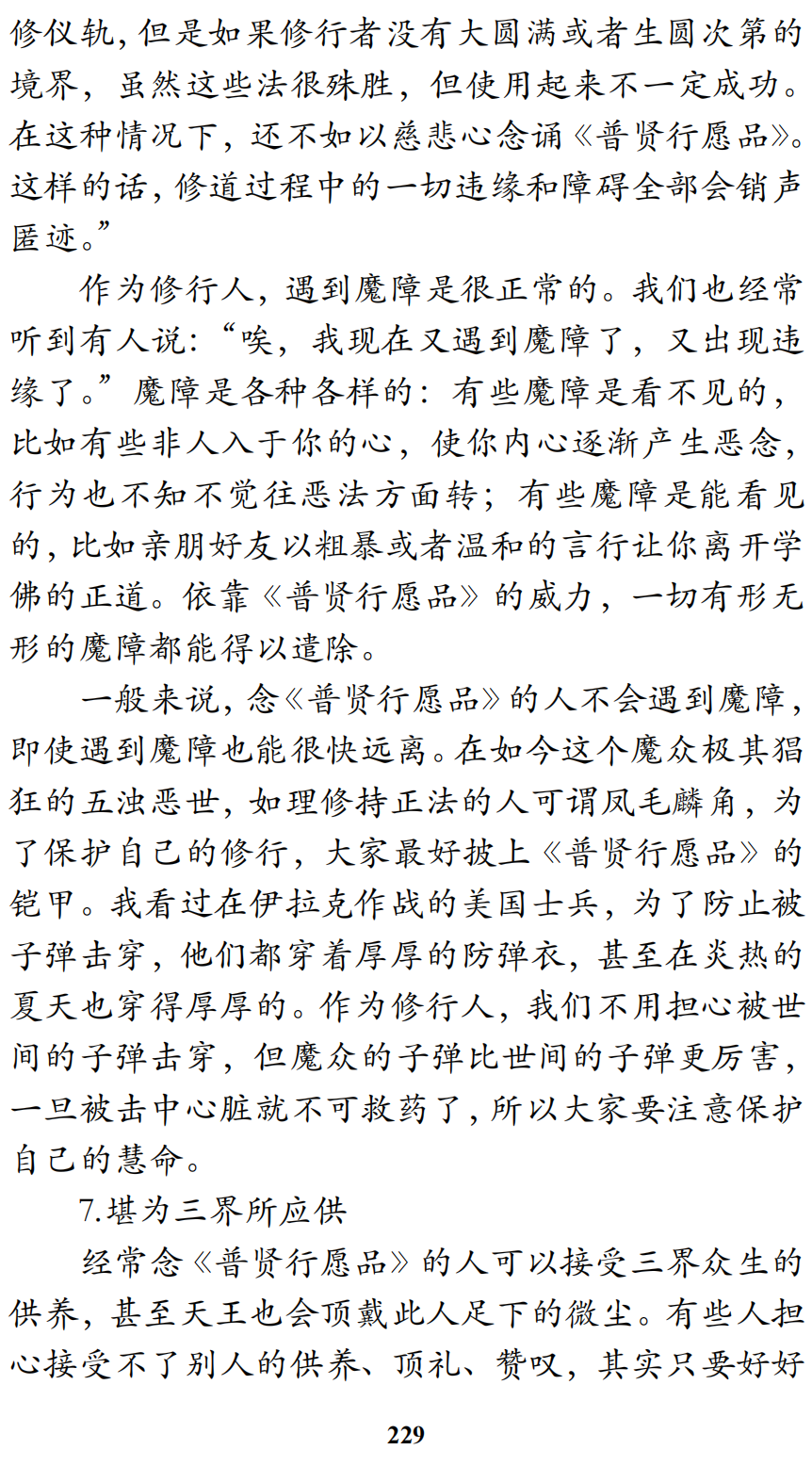 修仪轨，但是如果修行者没有大圆满或者生圆次第的境界，虽然这些法很殊胜，但使用起来不一定成功。在这种情况下，还不如以慈悲心念诵《普贤行愿品》。这样的话，修道过程中的一切违缘和障碍全部会销声匿迹。”

作为修行人，遇到魔障是很正常的。我们也经常听到有人说：“唉，我现在又遇到魔障了，又出现违缘了。”魔障是各种各样的：有些魔障是看不见的，比如有些非人入于你的心，使你内心逐渐产生恶念，行为也不知不觉往恶法方面转；有些魔障是能看见的，比如亲朋好友以粗暴或者温和的言行让你离开学佛的正道。依靠《普贤行愿品》的威力，一切有形无形的魔障都能得以遣除。

一般来说，念《普贤行愿品》的人不会遇到魔障，即使遇到魔障也能很快远离。在如今这个魔众极其猖狂的五浊恶世，如理修持正法的人可谓凤毛麟角，为了保护自己的修行，大家最好披上《普贤行愿品》的铠甲。我看过在伊拉克作战的美国士兵，为了防止被子弹击穿，他们都穿着厚厚的防弹衣，甚至在炎热的夏天也穿得厚厚的。作为修行人，我们不用担心被世间的子弹击穿，但魔众的子弹比世间的子弹更厉害，一旦被击中心脏就不可救药了，所以大家要注意保护自己的慧命。

7.堪为三界所应供

经常念《普贤行愿品》的人可以接受三界众生的供养，甚至天王也会顶戴此人足下的微尘。有些人担心接受不了别人的供养、顶礼、赞叹，其实只要好好

229